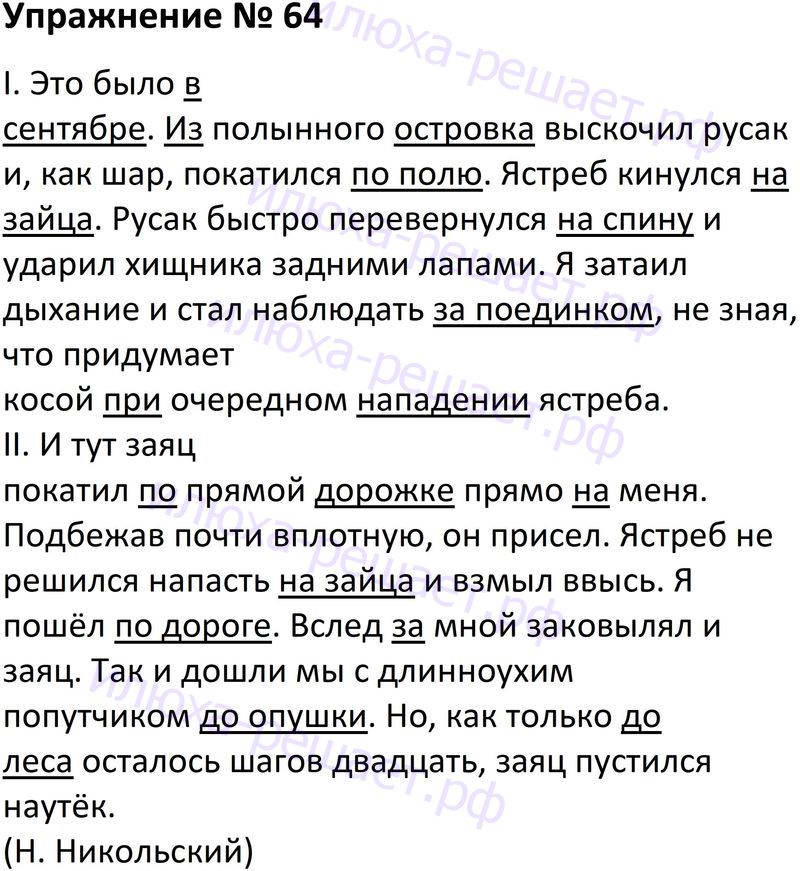 Упражнение № 64

I. Это было в сентябре. Из полынного островка выскочил русак и, как шар, покатился по полю. Ястреб кинулся на зайца. Русак быстро перевернулся на спину и ударил хищника задними лапами. Я затаил дыхание и стал наблюдать за поединком, не зная, что придумает косой при очередном нападении ястреба.

II. И тут заяц покатил по прямой дорожке прямо на меня. Подбежав почти вплотную, он присел. Ястреб не решился напасть на зайца и взмыл ввысь. Я пошёл по дороге. Вслед за мной заковылял и заяц. Так и дошли мы с длинноухим попутчиком до опушки. Но, как только до леса осталось шагов двадцать, заяц пустился наутёк.

(Н. Никольский)

илюха-решает.рф